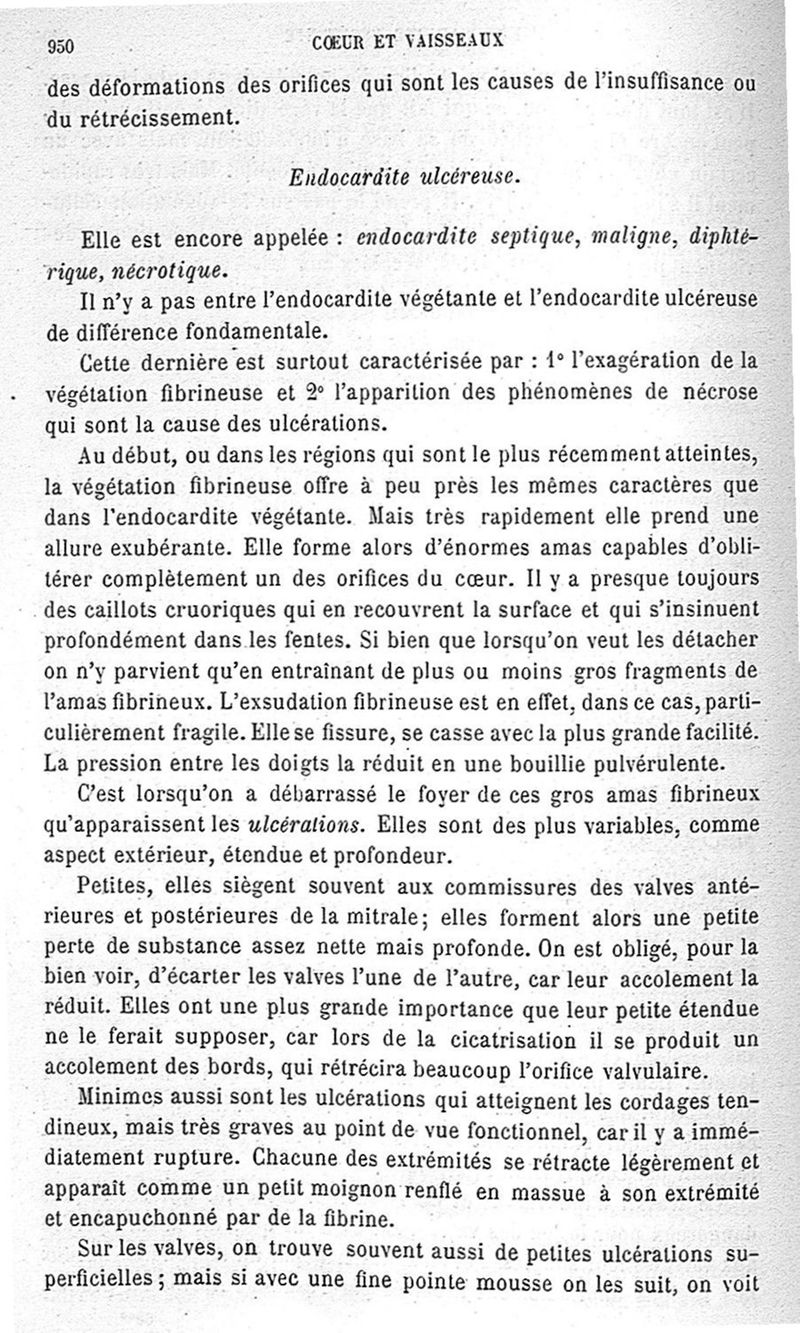 950 CŒUR ET VAISSEAUX

des déformations des orifices qui sont les causes de l'insuffisance ou du rétrécissement.

Endocardite ulcéreuse.

Elle est encore appelée : endocardite septique, maligne, diphtérique, nécrotique.

Il n'y a pas entre l'endocardite végétante et l'endocardite ulcéreuse de différence fondamentale.

Cette dernière est surtout caractérisée par : 1° l'exagération de la végétation fibrineuse et 2° l'apparition des phénomènes de nécrose qui sont la cause des ulcérations.

Au début, ou dans les régions qui sont le plus récemment atteintes, la végétation fibrineuse offre à peu près les mêmes caractères que dans l'endocardite végétante. Mais très rapidement elle prend une allure exubérante. Elle forme alors d'énormes amas capables d'oblitérer complètement un des orifices du cœur. Il y a presque toujours des caillots cruoriques qui en recouvrent la surface et qui s'insinuent profondément dans les fentes. Si bien que lorsqu'on veut les détacher on n'y parvient qu'en entraînant de plus ou moins gros fragments de l'amas fibrineux. L'exsudation fibrineuse est en effet, dans ce cas, particulièrement fragile. Elle se fissure, se casse avec la plus grande facilité. La pression entre les doigts la réduit en une bouillie pulvérulente.

C'est lorsqu'on a débarrassé le foyer de ces gros amas fibrineux qu'apparaissent les ulcérations. Elles sont des plus variables, comme aspect extérieur, étendue et profondeur.

Petites, elles siègent souvent aux commissures des valves antérieures et postérieures de la mitrale; elles forment alors une petite perte de substance assez nette mais profonde. On est obligé, pour la bien voir, d'écarter les valves l'une de l'autre, car leur accolement la réduit. Elles ont une plus grande importance que leur petite étendue ne le ferait supposer, car lors de la cicatrisation il se produit un accolement des bords, qui rétrécira beaucoup l'orifice valvulaire.

Minimes aussi sont les ulcérations qui atteignent les cordages tendineux, mais très graves au point de vue fonctionnel, car il y a immédiatement rupture. Chacune des extrémités se rétracte légèrement et apparaît comme un petit moignon renflé en massue à son extrémité et encapuchonné par de la fibrine.

Sur les valves, on trouve souvent aussi de petites ulcérations superficielles; mais si avec une fine pointe mousse on les suit, on voit